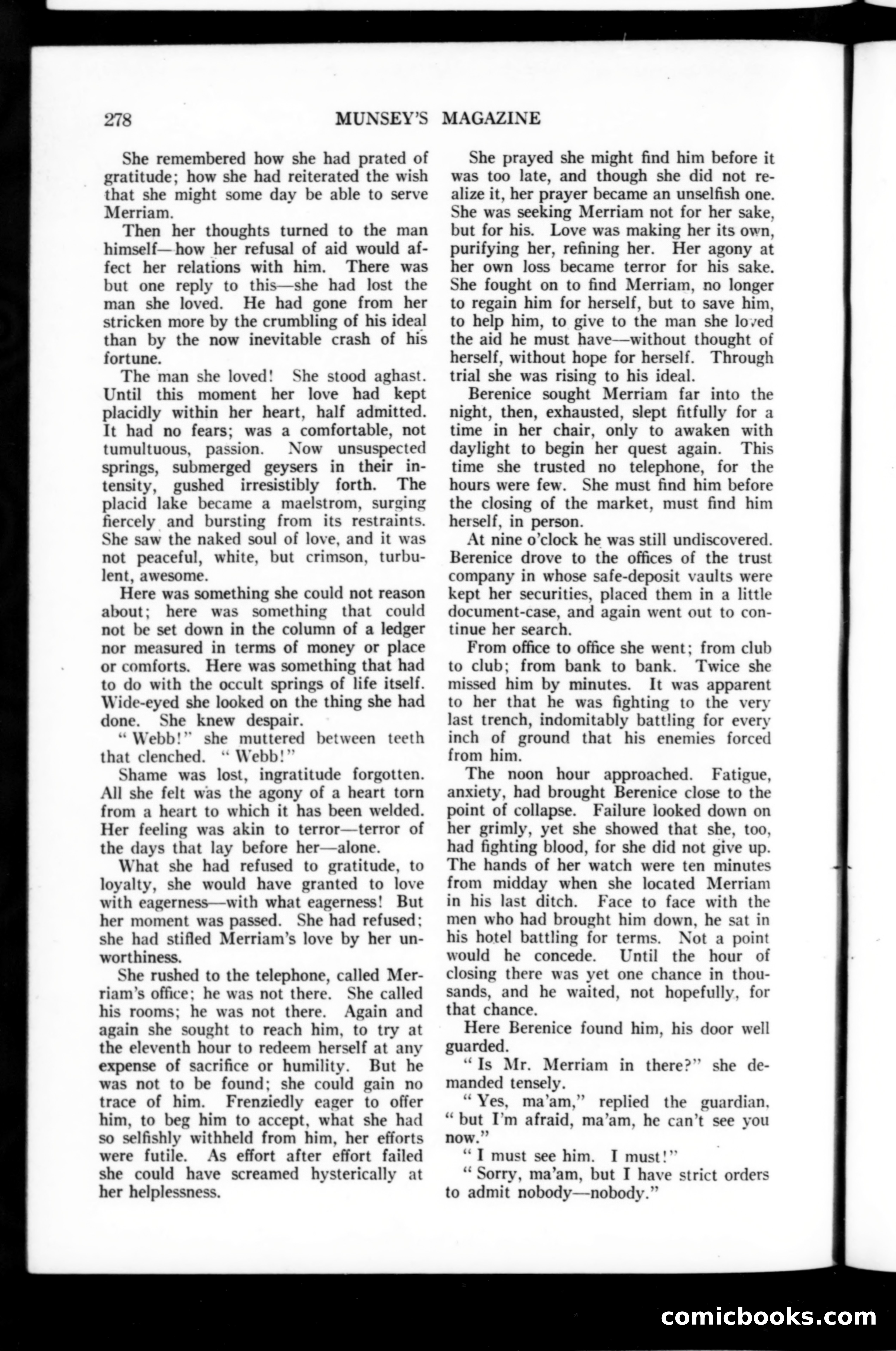 278 MUNSEY'S MAGAZINE

She remembered how she had prated of gratitude; how she had reiterated the wish that she might some day be able to serve Merriam.

Then her thoughts turned to the man himself—how her refusal of aid would affect her relations with him. There was but one reply to this—she had lost the man she loved. He had gone from her stricken more by the crumbling of his ideal than by the now inevitable crash of his fortune.

The man she loved! She stood aghast. Until this moment her love had kept placidly within her heart, half admitted. It had no fears; was a comfortable, not tumultuous, passion. Now unsuspected springs, submerged geysers in their intensity, gushed irresistibly forth. The placid lake became a maelstrom, surging fiercely and bursting from its restraints. She saw the naked soul of love, and it was not peaceful, white, but crimson, turbulent, awesome.

Here was something she could not reason about; here was something that could not be set down in the column of a ledger nor measured in terms of money or place or comforts. Here was something that had to do with the occult springs of life itself. Wide-eyed she looked on the thing she had done. She knew despair.

"Webb!" she muttered between teeth that clenched. "Webb!"

Shame was lost, ingratitude forgotten. All she felt was the agony of a heart torn from a heart to which it has been welded. Her feeling was akin to terror—terror of the days that lay before her—alone.

What she had refused to gratitude, to loyalty, she would have granted to love with eagerness—with what eagerness! But her moment was passed. She had refused; she had stifled Merriam's love by her unworthiness.

She rushed to the telephone, called Merriam's office; he was not there. She called his rooms; he was not there. Again and again she sought to reach him, to try at the eleventh hour to redeem herself at any expense of sacrifice or humility. But he was not to be found; she could gain no trace of him. Frenziedly eager to offer him, to beg him to accept, what she had so selfishly withheld from him, her efforts were futile. As effort after effort failed she could have screamed hysterically at her helplessness.

She prayed she might find him before it was too late, and though she did not realize it, her prayer became an unselfish one. She was seeking Merriam not for her sake, but for his. Love was making her its own, purifying her, refining her. Her agony at her own loss became terror for his sake. She fought on to find Merriam, no longer to regain him for herself, but to save him, to help him, to give to the man she loved the aid he must have—without thought of herself, without hope for herself. Through trial she was rising to his ideal.

Berenice sought Merriam far into the night, then, exhausted, slept fitfully for a time in her chair, only to awaken with daylight to begin her quest again. This time she trusted no telephone, for the hours were few. She must find him before the closing of the market, must find him herself, in person.

At nine o'clock he was still undiscovered. Berenice drove to the offices of the trust company in whose safe-deposit vaults were kept her securities, placed them in a little document-case, and again went out to continue her search.

From office to office she went; from club to club; from bank to bank. Twice she missed him by minutes. It was apparent to her that he was fighting to the very last trench, indomitably battling for every inch of ground that his enemies forced from him.

The noon hour approached. Fatigue, anxiety, had brought Berenice close to the point of collapse. Failure looked down on her grimly, yet she showed that she, too, had fighting blood, for she did not give up. The hands of her watch were ten minutes from midday when she located Merriam in his last ditch. Face to face with the men who had brought him down, he sat in his hotel battling for terms. Not a point would he concede. Until the hour of closing there was yet one chance in thousands, and he waited, not hopefully, for that chance.

Here Berenice found him, his door well guarded.

"Is Mr. Merriam in there?" she demanded tensely.

"Yes, ma'am," replied the guardian, "but I'm afraid, ma'am, he can't see you now."

"I must see him. I must!"

"Sorry, ma'am, but I have strict orders to admit nobody—nobody."

comicbooks.com